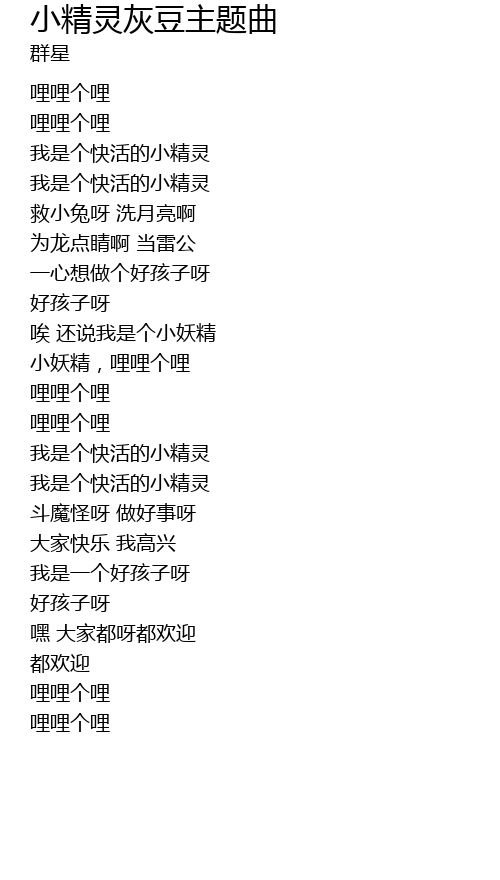 小精灵灰豆主题曲
群星

哩哩个哩
哩哩个哩
我是个快活的小精灵
我是个快活的小精灵
救小兔呀 洗月亮啊
为龙点睛啊 当雷公
一心想做个好孩子呀
好孩子呀
唉 还说我是个小妖精
小妖精，哩哩个哩
哩哩个哩
哩哩个哩
我是个快活的小精灵
我是个快活的小精灵
斗魔怪呀 做好事呀
大家快乐 我高兴
我是一个好孩子呀
好孩子呀
嘿 大家都呀都欢迎
都欢迎
哩哩个哩
哩哩个哩